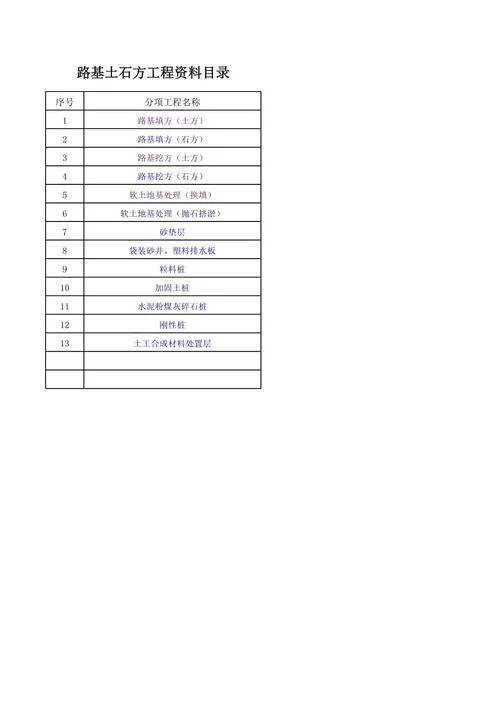 路基土石方工程资料目录

| 序号 | 分项工程名称 |
|---|---|
| 1 | 路基填方（土方） |
| 2 | 路基填方（石方） |
| 3 | 路基挖方（土方） |
| 4 | 路基挖方（石方） |
| 5 | 软土地基处理（换填） |
| 6 | 软土地基处理（抛石挤淤） |
| 7 | 砂垫层 |
| 8 | 袋装砂井、塑料排水板 |
| 9 | 粒料桩 |
| 10 | 加固土桩 |
| 11 | 水泥粉煤灰碎石桩 |
| 12 | 刚性桩 |
| 13 | 土工合成材料处置层 |
|  |  |
|  |  |